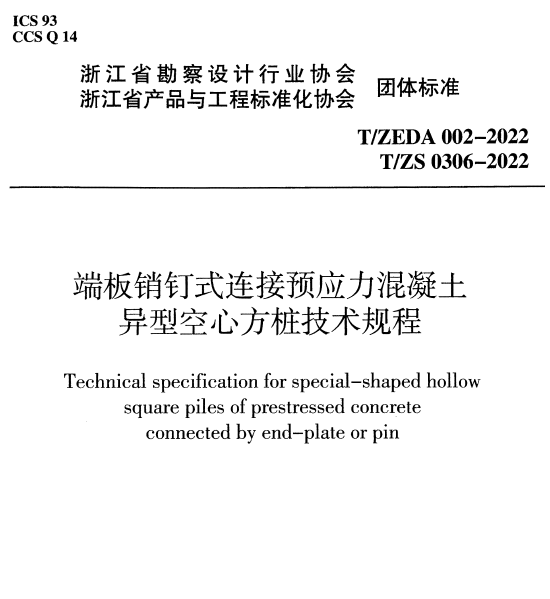 ICS 93
CCS Q 14

浙江省勘察设计行业协会
浙江省产品与工程标准化协会 团体标准

T/ZEDA 002–2022
T/ZS 0306–2022

端板销钉式连接预应力混凝土异型空心方桩技术规程

Technical specification for special–shaped hollow square piles of prestressed concrete connected by end–plate or pin